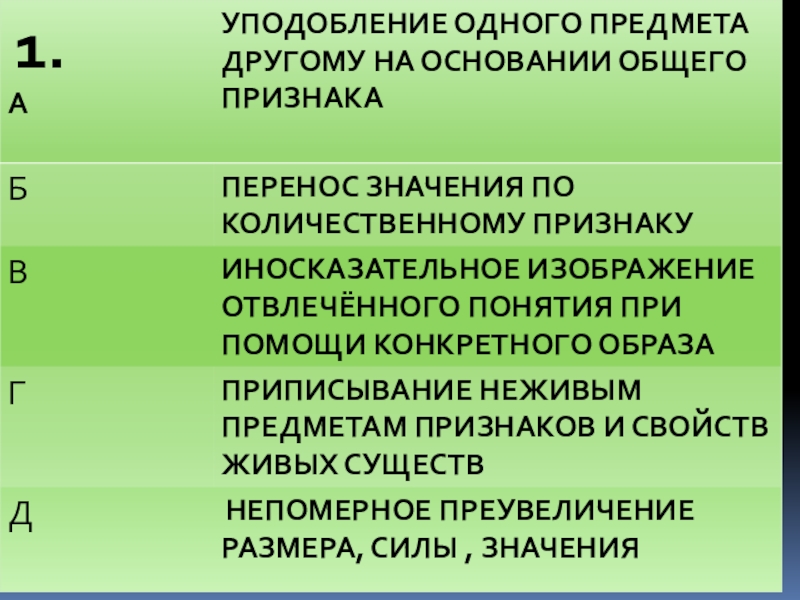 | 1. А | УПОДОБЛЕНИЕ ОДНОГО ПРЕДМЕТА ДРУГОМУ НА ОСНОВАНИИ ОБЩЕГО ПРИЗНАКА |
|---|---|
| Б | ПЕРЕНОС ЗНАЧЕНИЯ ПО КОЛИЧЕСТВЕННОМУ ПРИЗНАКУ |
| В | ИНОСКАЗАТЕЛЬНОЕ ИЗОБРАЖЕНИЕ ОТВЛЕЧЁННОГО ПОНЯТИЯ ПРИ ПОМОЩИ КОНКРЕТНОГО ОБРАЗА |
| Г | ПРИПИСЫВАНИЕ НЕЖИВЫМ ПРЕДМЕТАМ ПРИЗНАКОВ И СВОЙСТВ ЖИВЫХ СУЩЕСТВ |
| Д | НЕПОМЕРНОЕ ПРЕУВЕЛИЧЕНИЕ РАЗМЕРА, СИЛЫ , ЗНАЧЕНИЯ |